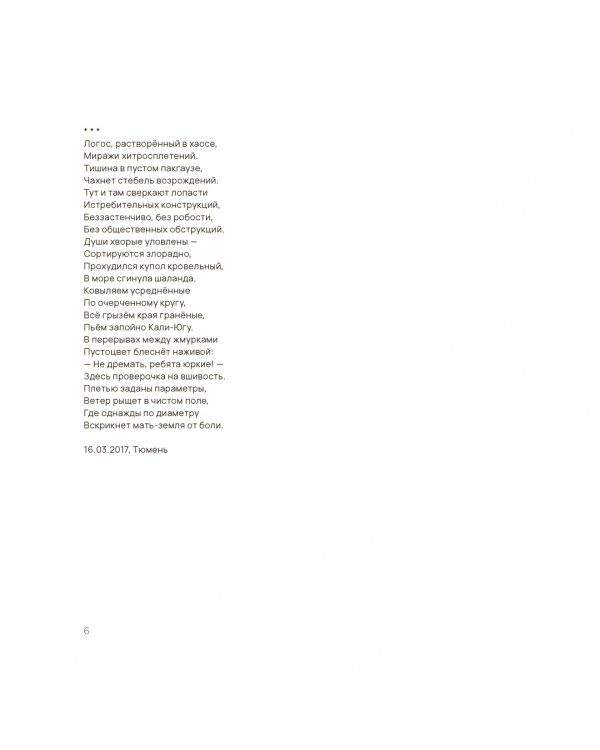 • • •
Логос, растворённый в хаосе,
Миражи хитросплетений.
Тишина в пустом пакгаузе,
Чахнет стебель возрождений.
Тут и там сверкают лопасти
Истребительных конструкций,
Беззастенчиво, без робости,
Без общественных обструкций.
Души хворые уловлены —
Сортируются злорадно,
Прохудился купол кровельный,
В море сгинула шаланда.
Ковыляем усреднённые
По очерченному кругу,
Всё грызём края гранёные,
Пьём запойно Кали-Югу.
В перерывах между жмурками
Пустоцвет блеснёт наживой:
— Не дремать, ребята юркие! —
Здесь проверочка на вшивость.
Плетью заданы параметры,
Ветер рыщет в чистом поле,
Где однажды по диаметру
Вскрикнет мать-земля от боли.

16.03.2017, Тюмень

6